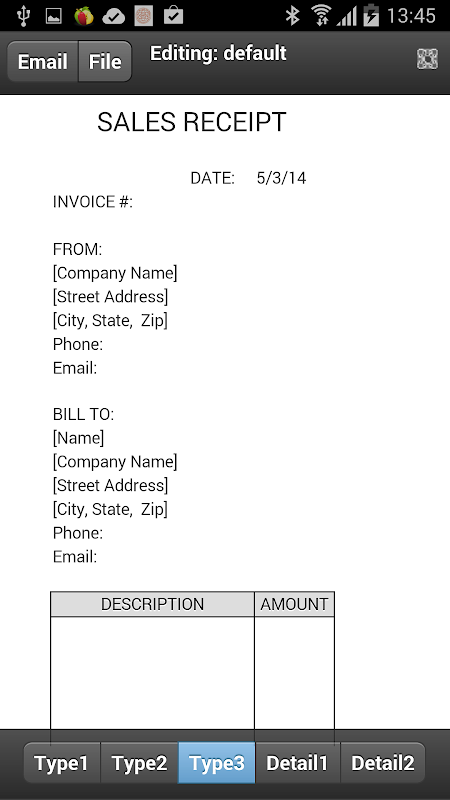 13:45

Email File Editing: default

SALES RECEIPT

DATE: 5/3/14

INVOICE #:

FROM:
[Company Name]
[Street Address]
[City, State, Zip]
Phone:
Email:

BILL TO:
[Name]
[Company Name]
[Street Address]
[City, State, Zip]
Phone:
Email:

| DESCRIPTION | AMOUNT |
|---|---|
| | |

Type1 Type2 Type3 Detail1 Detail2